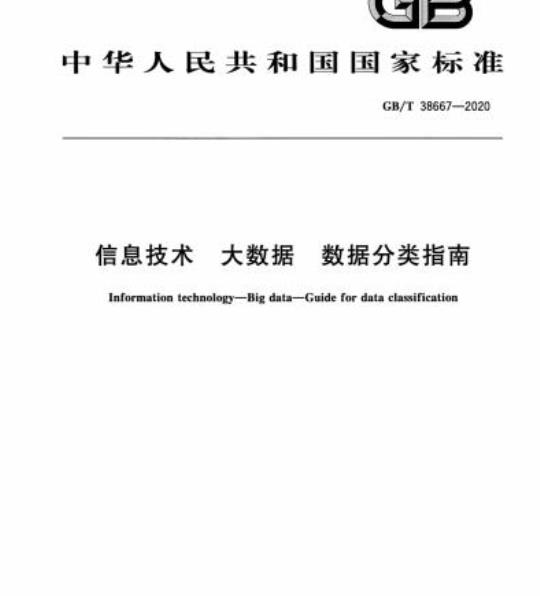 GB

中华人民共和国国家标准

GB/T 38667—2020

信息技术　大数据　数据分类指南

Information technology—Big data—Guide for data classification